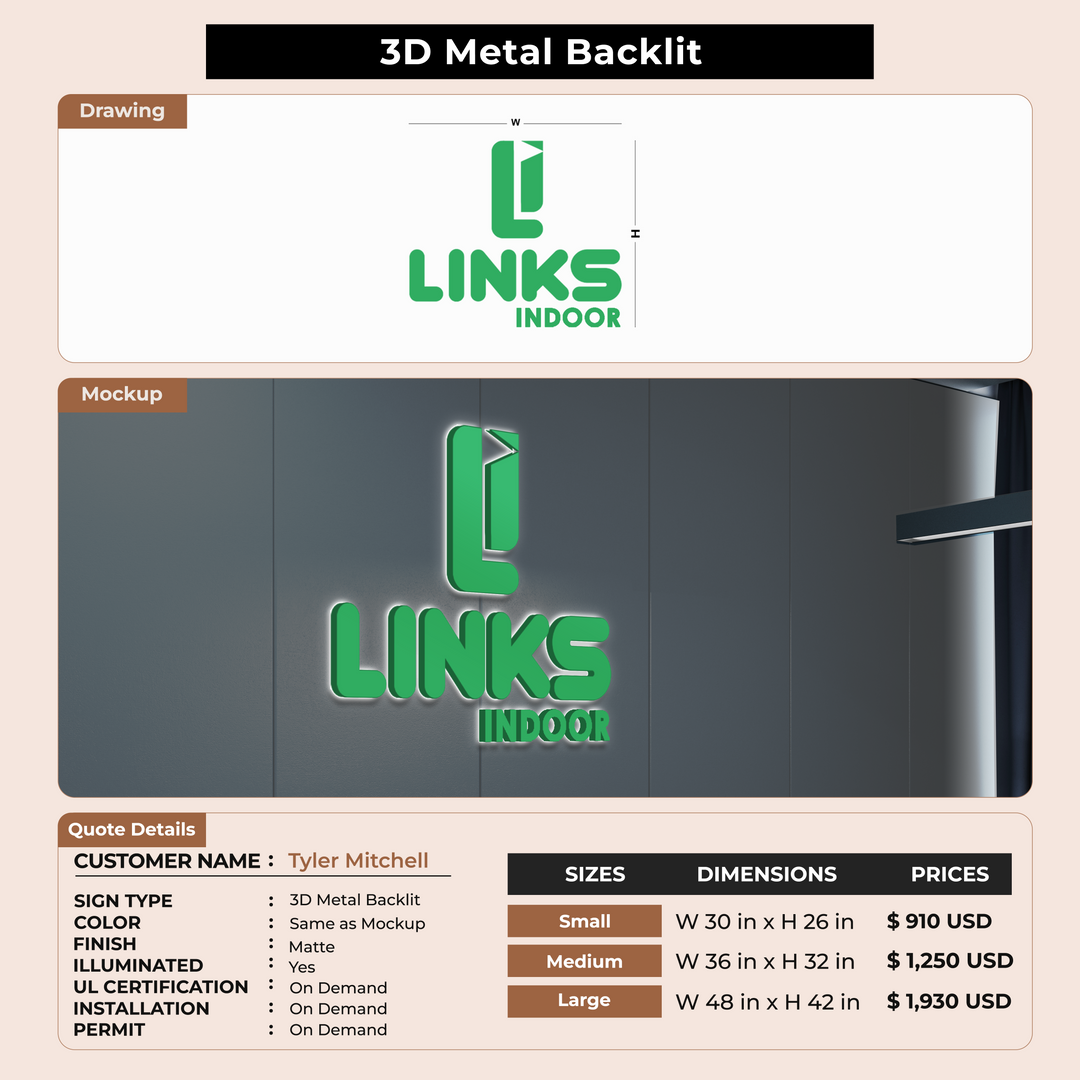 3D Metal Backlit

Drawing

W

H

LINKS
INDOOR

Mockup

LINKS
INDOOR

Quote Details

CUSTOMER NAME : Tyler Mitchell

SIGN TYPE : 3D Metal Backlit
COLOR : Same as Mockup
FINISH : Matte
ILLUMINATED : Yes
UL CERTIFICATION : On Demand
INSTALLATION : On Demand
PERMIT : On Demand

| SIZES | DIMENSIONS | PRICES |
|---|---|---|
| Small | W 30 in x H 26 in | $ 910 USD |
| Medium | W 36 in x H 32 in | $ 1,250 USD |
| Large | W 48 in x H 42 in | $ 1,930 USD |